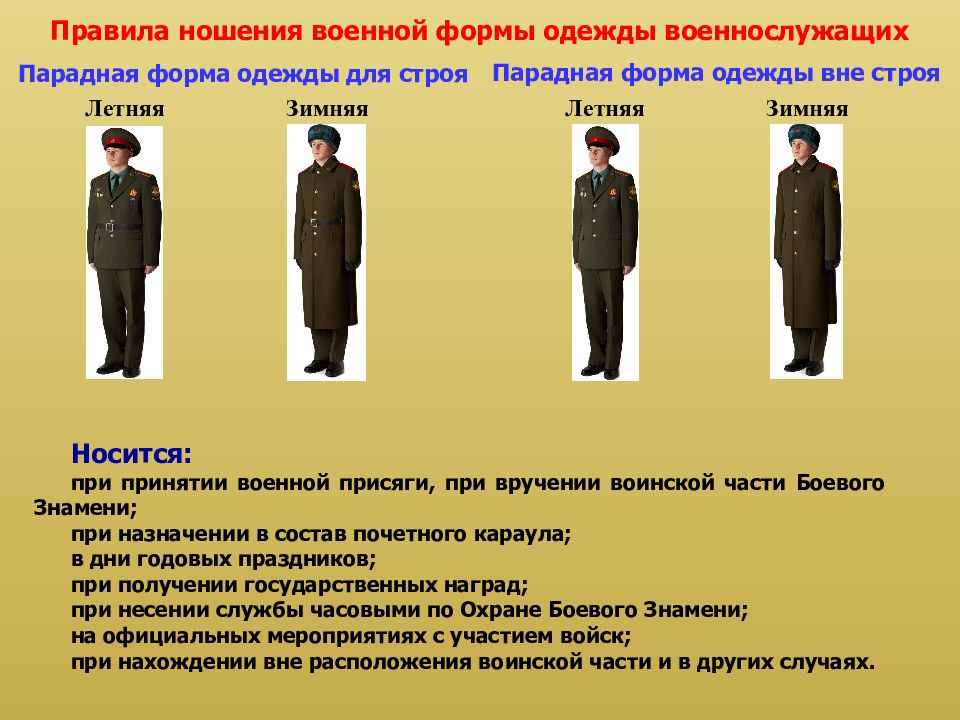 Правила ношения военной формы одежды военнослужащих

Парадная форма одежды для строя

Летняя

Зимняя

Парадная форма одежды вне строя

Летняя

Зимняя

Носится:

при принятии военной присяги, при вручении воинской части Боевого Знамени;
при назначении в состав почетного караула;
в дни годовых праздников;
при получении государственных наград;
при несении службы часовыми по Охране Боевого Знамени;
на официальных мероприятиях с участием войск;
при нахождении вне расположения воинской части и в других случаях.